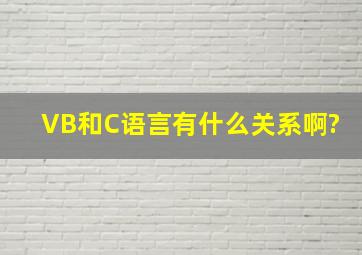 VB和C语言有什么关系啊?